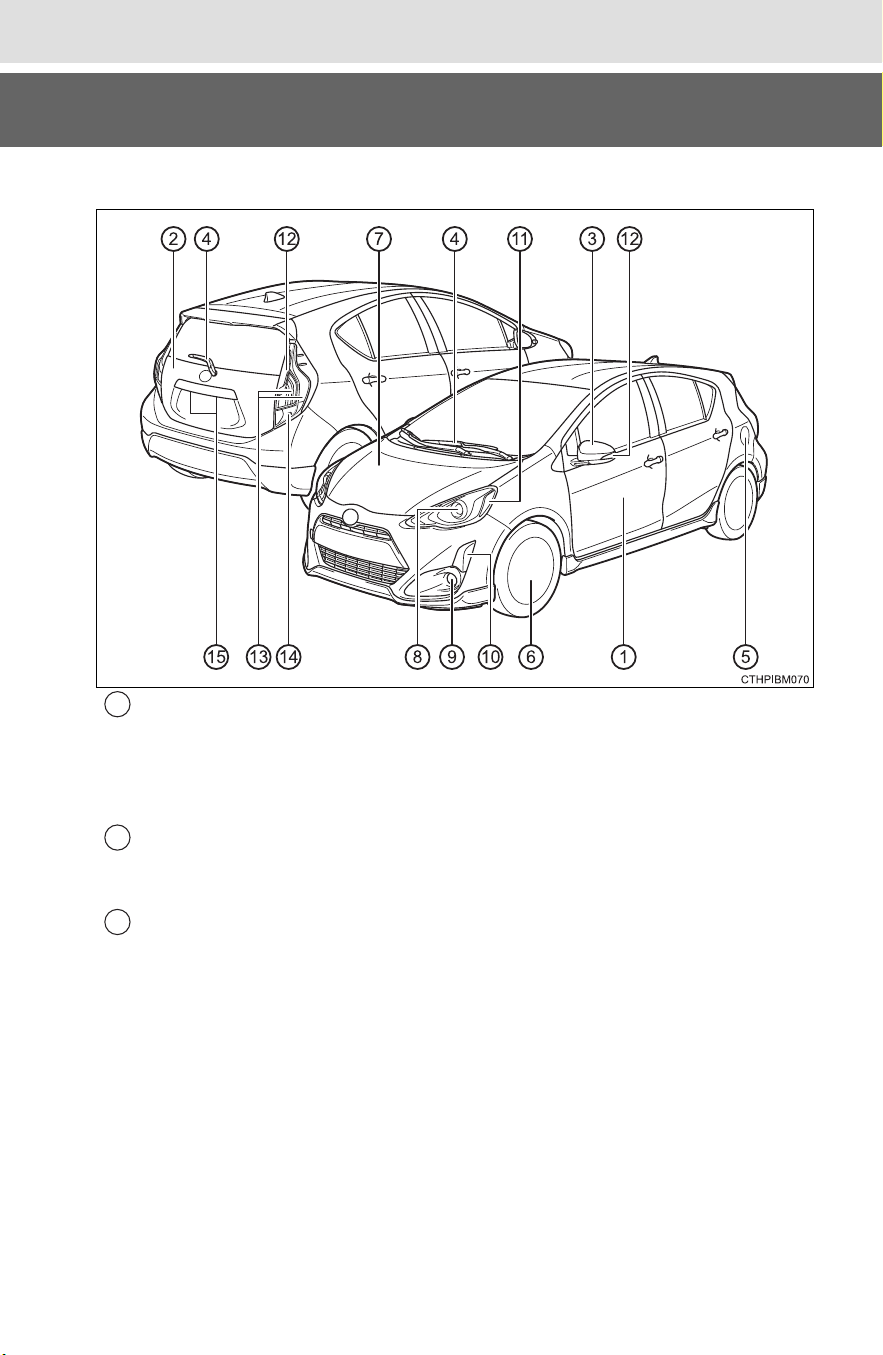 2 4 12 7 4 11 3 12

15 13 14 8 9 10 6 1 5

CTHPIBM070